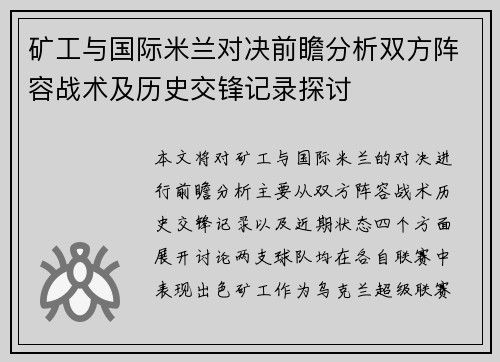 矿工与国际米兰对决前瞻分析双方阵容战术及历史交锋记录探讨

本文将对矿工与国际米兰的对决进行前瞻分析主要从双方阵容战术历史交锋记录以及近期状态四个方面展开讨论两支球队均在各自联赛中表现出色矿工作为乌克兰超级联赛